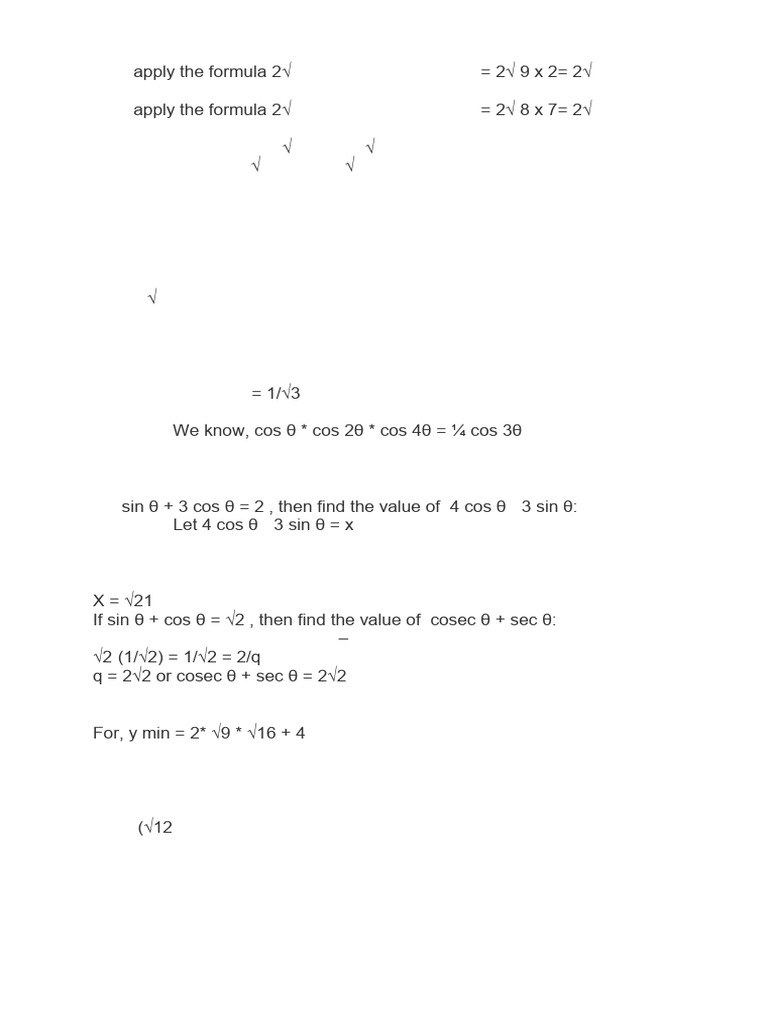 apply the formula 2√ = 2√ 9 x 2= 2√

apply the formula 2√ = 2√ 8 x 7= 2√

√ √
√ √

√

= 1/√3

We know, cos θ * cos 2θ * cos 4θ = ¼ cos 3θ

sin θ + 3 cos θ = 2 , then find the value of 4 cos θ 3 sin θ:
Let 4 cos θ 3 sin θ = x

X = √21
If sin θ + cos θ = √2 , then find the value of cosec θ + sec θ:
–
√2 (1/√2) = 1/√2 = 2/q
q = 2√2 or cosec θ + sec θ = 2√2

For, y min = 2* √9 * √16 + 4

(√12